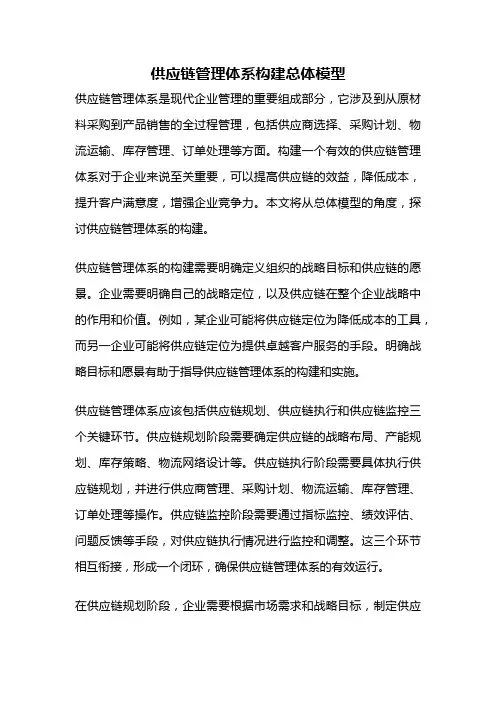 供应链管理体系构建总体模型

供应链管理体系是现代企业管理的重要组成部分，它涉及到从原材料采购到产品销售的全过程管理，包括供应商选择、采购计划、物流运输、库存管理、订单处理等方面。构建一个有效的供应链管理体系对于企业来说至关重要，可以提高供应链的效益，降低成本，提升客户满意度，增强企业竞争力。本文将从总体模型的角度，探讨供应链管理体系的构建。

供应链管理体系的构建需要明确定义组织的战略目标和供应链的愿景。企业需要明确自己的战略定位，以及供应链在整个企业战略中的作用和价值。例如，某企业可能将供应链定位为降低成本的工具，而另一企业可能将供应链定位为提供卓越客户服务的手段。明确战略目标和愿景有助于指导供应链管理体系的构建和实施。

供应链管理体系应该包括供应链规划、供应链执行和供应链监控三个关键环节。供应链规划阶段需要确定供应链的战略布局、产能规划、库存策略、物流网络设计等。供应链执行阶段需要具体执行供应链规划，并进行供应商管理、采购计划、物流运输、库存管理、订单处理等操作。供应链监控阶段需要通过指标监控、绩效评估、问题反馈等手段，对供应链执行情况进行监控和调整。这三个环节相互衔接，形成一个闭环，确保供应链管理体系的有效运行。

在供应链规划阶段，企业需要根据市场需求和战略目标，制定供应